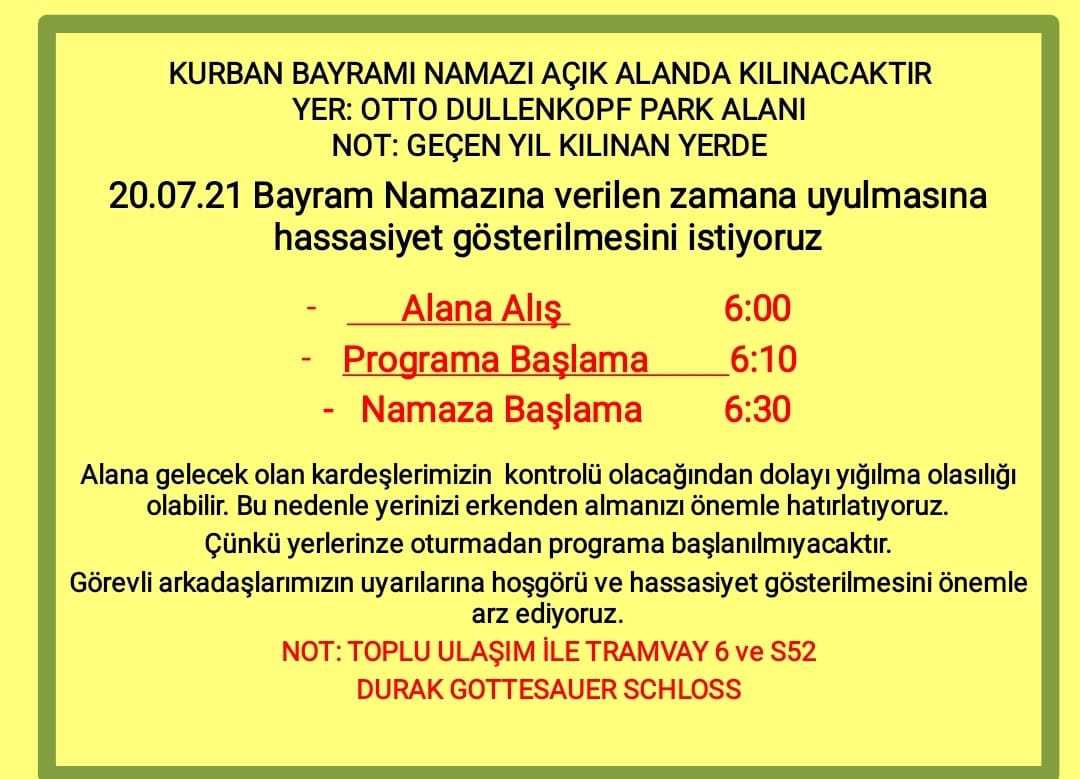 KURBAN BAYRAMI NAMAZI AÇIK ALANDA KILINACAKTIR
YER: OTTO DULLENKOPF PARK ALANI
NOT: GEÇEN YIL KILINAN YERDE

20.07.21 Bayram Namazına verilen zamana uyulmasına hassasiyet gösterilmesini istiyoruz

- Alana Alış 6:00
- Programa Başlama 6:10
- Namaza Başlama 6:30

Alana gelecek olan kardeşlerimizin kontrolü olacağından dolayı yığılma olasılığı olabilir. Bu nedenle yerinizi erkenden almanızı önemle hatırlatıyoruz.

Çünkü yerlerinze oturmadan programa başlanılmıyacaktır.

Görevli arkadaşlarımızın uyarılarına hoşgörü ve hassasiyet gösterilmesini önemle arz ediyoruz.

NOT: TOPLU ULAŞIM İLE TRAMVAY 6 ve S52
DURAK GOTTESAUER SCHLOSS